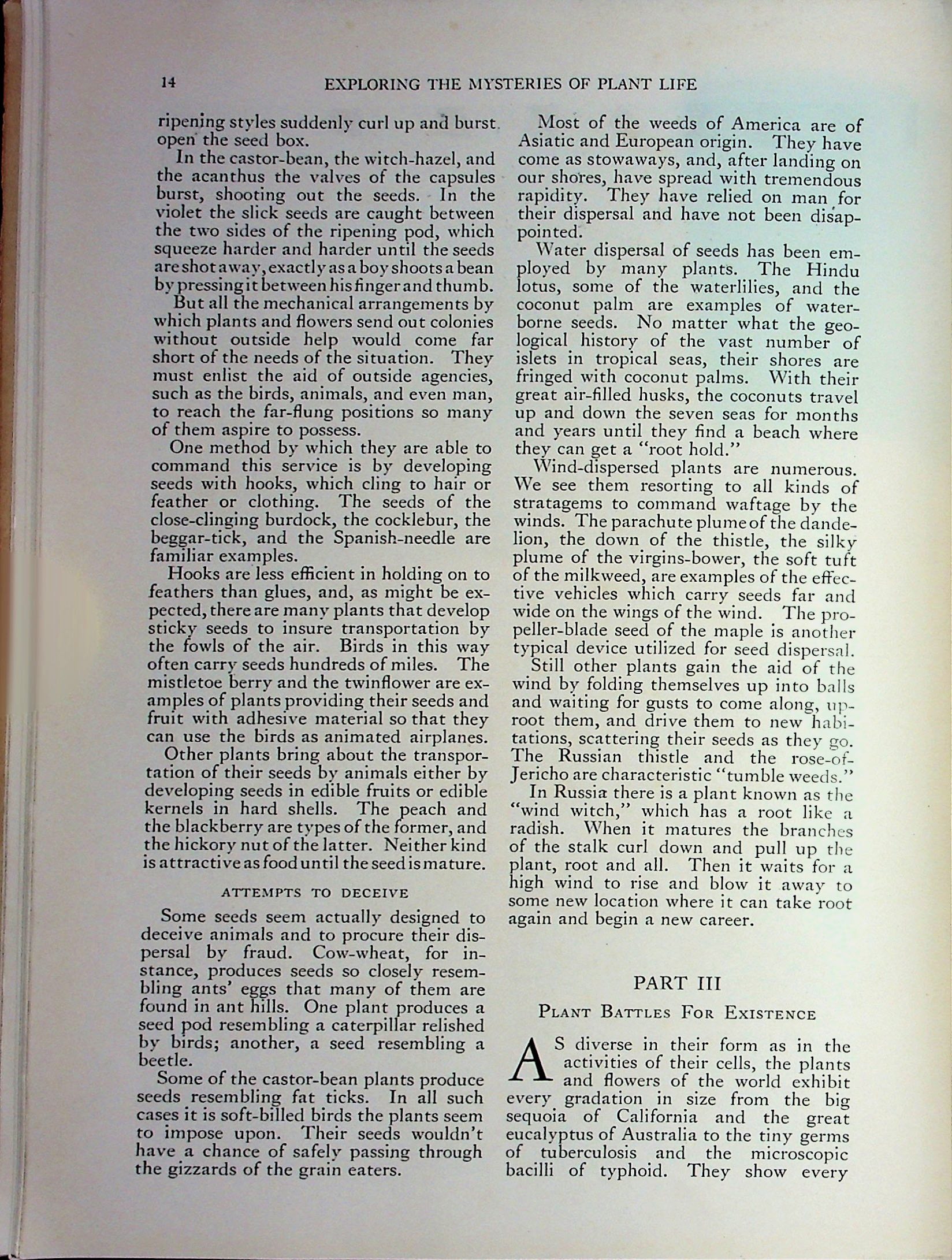 14 EXPLORING THE MYSTERIES OF PLANT LIFE

ripening styles suddenly curl up and burst open the seed box.

In the castor-bean, the witch-hazel, and the acanthus the valves of the capsules burst, shooting out the seeds. In the violet the slick seeds are caught between the two sides of the ripening pod, which squeeze harder and harder until the seeds are shot away, exactly as a boy shoots a bean by pressing it between his finger and thumb.

But all the mechanical arrangements by which plants and flowers send out colonies without outside help would come far short of the needs of the situation. They must enlist the aid of outside agencies, such as the birds, animals, and even man, to reach the far-flung positions so many of them aspire to possess.

One method by which they are able to command this service is by developing seeds with hooks, which cling to hair or feather or clothing. The seeds of the close-clinging burdock, the cocklebur, the beggar-tick, and the Spanish-needle are familiar examples.

Hooks are less efficient in holding on to feathers than glues, and, as might be expected, there are many plants that develop sticky seeds to insure transportation by the fowls of the air. Birds in this way often carry seeds hundreds of miles. The mistletoe berry and the twinflower are examples of plants providing their seeds and fruit with adhesive material so that they can use the birds as animated airplanes.

Other plants bring about the transportation of their seeds by animals either by developing seeds in edible fruits or edible kernels in hard shells. The peach and the blackberry are types of the former, and the hickory nut of the latter. Neither kind is attractive as food until the seed is mature.

ATTEMPTS TO DECEIVE

Some seeds seem actually designed to deceive animals and to procure their dispersal by fraud. Cow-wheat, for instance, produces seeds so closely resembling ants' eggs that many of them are found in ant hills. One plant produces a seed pod resembling a caterpillar relished by birds; another, a seed resembling a beetle.

Some of the castor-bean plants produce seeds resembling fat ticks. In all such cases it is soft-billed birds the plants seem to impose upon. Their seeds wouldn't have a chance of safely passing through the gizzards of the grain eaters.

Most of the weeds of America are of Asiatic and European origin. They have come as stowaways, and, after landing on our shores, have spread with tremendous rapidity. They have relied on man for their dispersal and have not been disappointed.

Water dispersal of seeds has been employed by many plants. The Hindu lotus, some of the waterlilies, and the coconut palm are examples of water-borne seeds. No matter what the geological history of the vast number of islets in tropical seas, their shores are fringed with coconut palms. With their great air-filled husks, the coconuts travel up and down the seven seas for months and years until they find a beach where they can get a "root hold."

Wind-dispersed plants are numerous. We see them resorting to all kinds of stratagems to command waftage by the winds. The parachute plume of the dandelion, the down of the thistle, the silky plume of the virgins-bower, the soft tuft of the milkweed, are examples of the effective vehicles which carry seeds far and wide on the wings of the wind. The propeller-blade seed of the maple is another typical device utilized for seed dispersal.

Still other plants gain the aid of the wind by folding themselves up into balls and waiting for gusts to come along, uproot them, and drive them to new habitations, scattering their seeds as they go. The Russian thistle and the rose-of-Jericho are characteristic "tumble weeds."

In Russia there is a plant known as the "wind witch," which has a root like a radish. When it matures the branches of the stalk curl down and pull up the plant, root and all. Then it waits for a high wind to rise and blow it away to some new location where it can take root again and begin a new career.

PART III

PLANT BATTLES FOR EXISTENCE

AS diverse in their form as in the activities of their cells, the plants and flowers of the world exhibit every gradation in size from the big sequoia of California and the great eucalyptus of Australia to the tiny germs of tuberculosis and the microscopic bacilli of typhoid. They show every